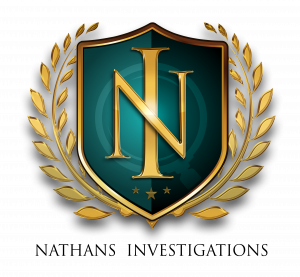 NI

NATHANS INVESTIGATIONS